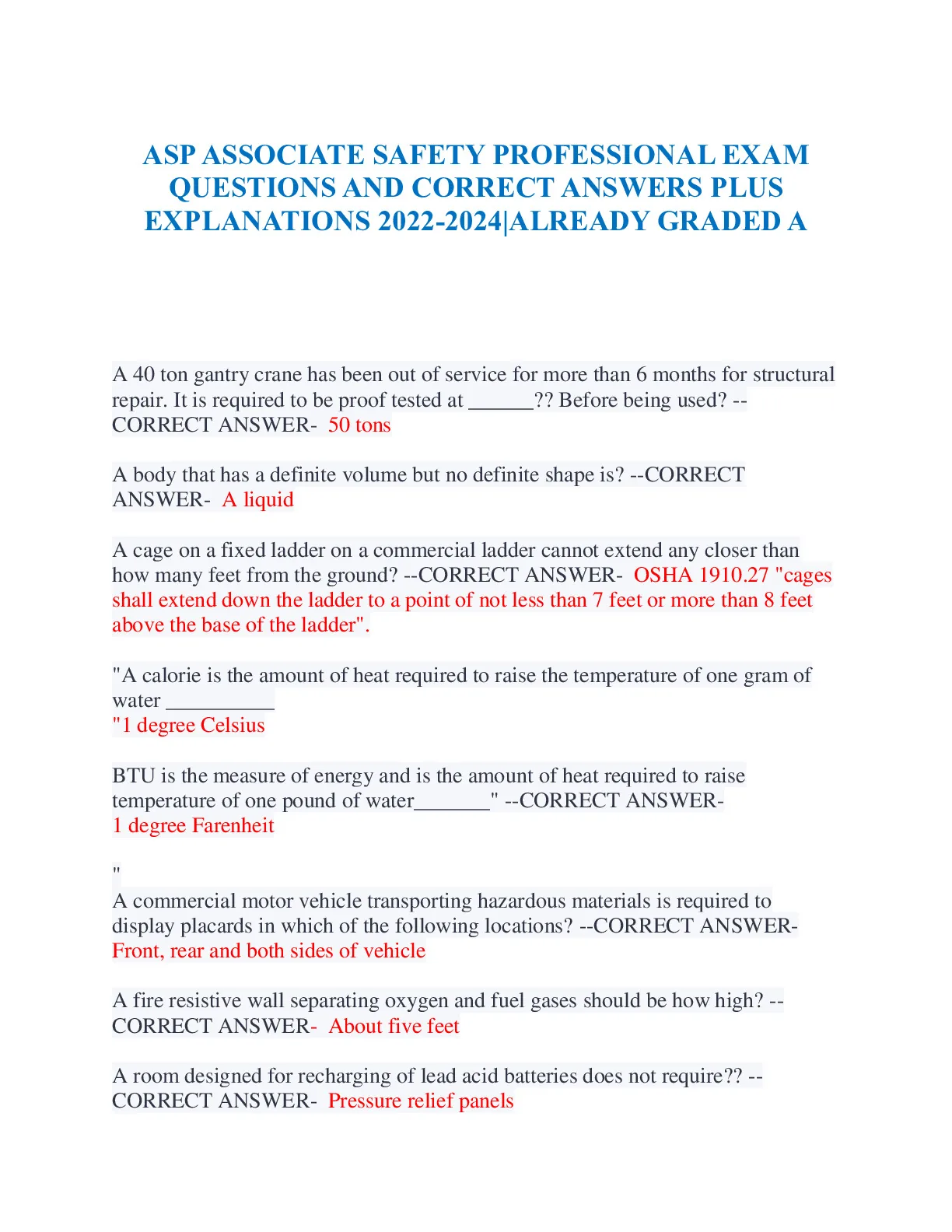 ASP ASSOCIATE SAFETY PROFESSIONAL EXAM QUESTIONS AND CORRECT ANSWERS PLUS EXPLANATIONS 2022-2024|ALREADY GRADED A

A 40 ton gantry crane has been out of service for more than 6 months for structural repair. It is required to be proof tested at ______?? Before being used? --CORRECT ANSWER- 50 tons

A body that has a definite volume but no definite shape is? --CORRECT ANSWER- A liquid

A cage on a fixed ladder on a commercial ladder cannot extend any closer than how many feet from the ground? --CORRECT ANSWER- OSHA 1910.27 "cages shall extend down the ladder to a point of not less than 7 feet or more than 8 feet above the base of the ladder".

"A calorie is the amount of heat required to raise the temperature of one gram of water __________
"1 degree Celsius

BTU is the measure of energy and is the amount of heat required to raise temperature of one pound of water_______" --CORRECT ANSWER-
1 degree Farenheit

"
A commercial motor vehicle transporting hazardous materials is required to display placards in which of the following locations? --CORRECT ANSWER-
Front, rear and both sides of vehicle

A fire resistive wall separating oxygen and fuel gases should be how high? --CORRECT ANSWER- About five feet

A room designed for recharging of lead acid batteries does not require?? --CORRECT ANSWER- Pressure relief panels